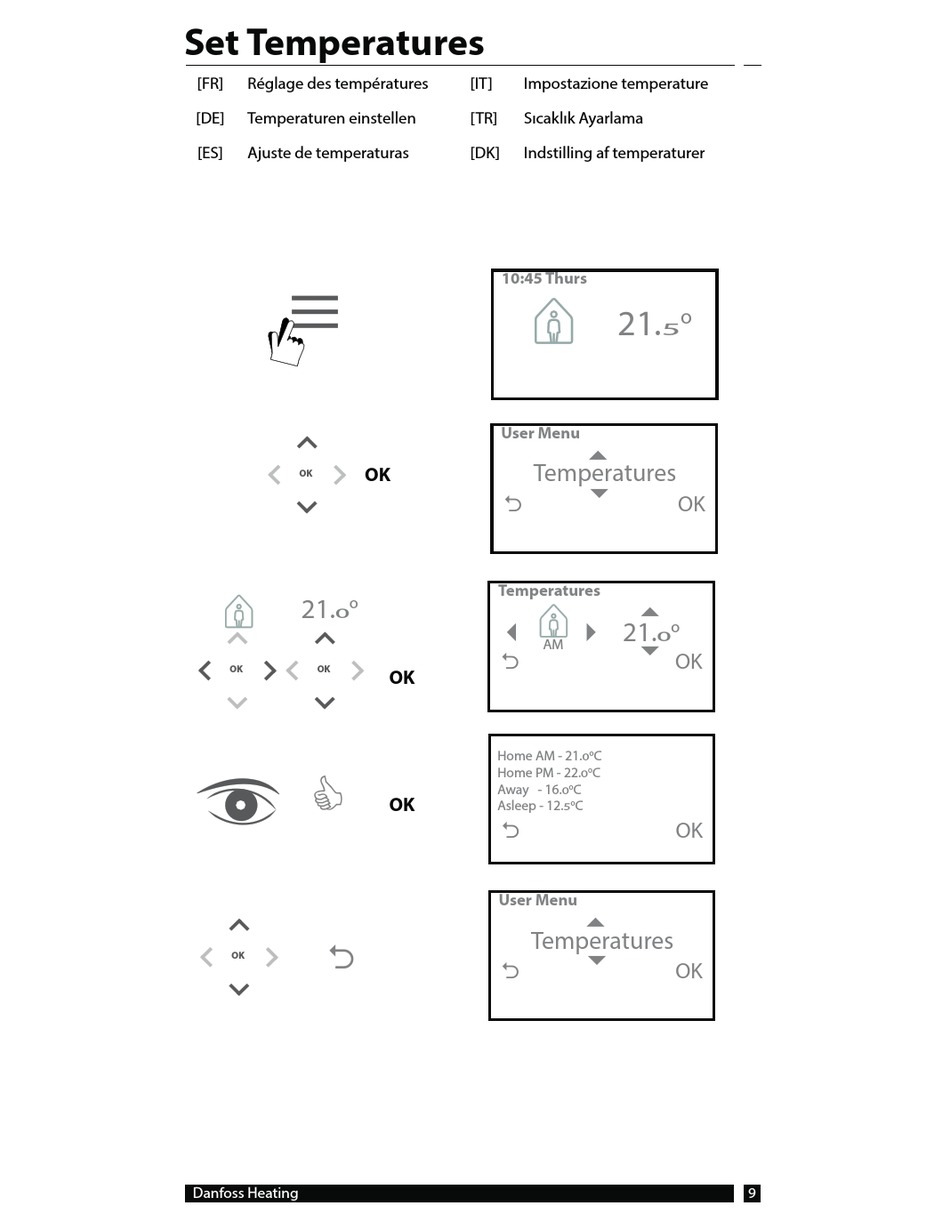 Set Temperatures

[FR] Réglage des températures
[DE] Temperaturen einstellen
[ES] Ajuste de temperaturas

[IT] Impostazione temperature
[TR] Sıcaklık Ayarlama
[DK] Indstilling af temperaturer

10:45 Thurs
21.5°

OK
OK

User Menu
Temperatures
OK

21.0°
OK
OK
OK

Temperatures
AM
21.0°
OK

OK

Home AM - 21.0°C
Home PM - 22.0°C
Away - 16.0°C
Asleep - 12.5°C
OK

OK

User Menu
Temperatures
OK

Danfoss Heating
9